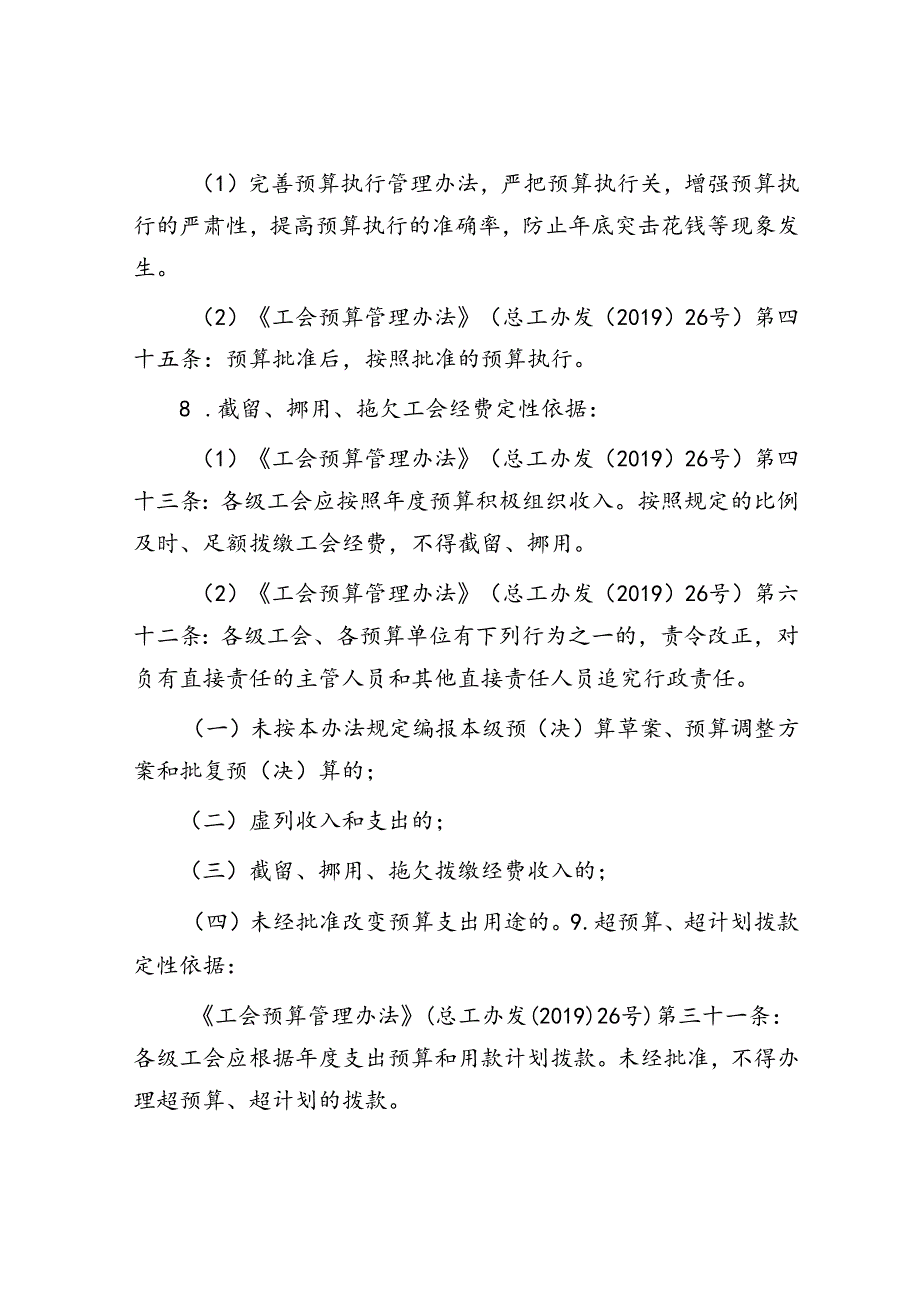 （1）完善预算执行管理办法，严把预算执行关，增强预算执行的严肃性，提高预算执行的准确率，防止年底突击花钱等现象发生。

（2）《工会预算管理办法》（总工办发（2019）26号）第四十五条：预算批准后，按照批准的预算执行。

8．截留、挪用、拖欠工会经费定性依据：

（1）《工会预算管理办法》（总工办发（2019）26号）第四十三条：各级工会应按照年度预算积极组织收入。按照规定的比例及时、足额拨缴工会经费，不得截留、挪用。

（2）《工会预算管理办法》（总工办发（2019）26号）第六十二条：各级工会、各预算单位有下列行为之一的，责令改正，对负有直接责任的主管人员和其他直接责任人员追究行政责任。

（一）未按本办法规定编报本级预（决）算草案、预算调整方案和批复预（决）算的；

（二）虚列收入和支出的；

（三）截留、挪用、拖欠拨缴经费收入的；

（四）未经批准改变预算支出用途的。9.超预算、超计划拨款定性依据：

《工会预算管理办法》（总工办发（2019）26号）第三十一条：各级工会应根据年度支出预算和用款计划拨款。未经批准，不得办理超预算、超计划的拨款。